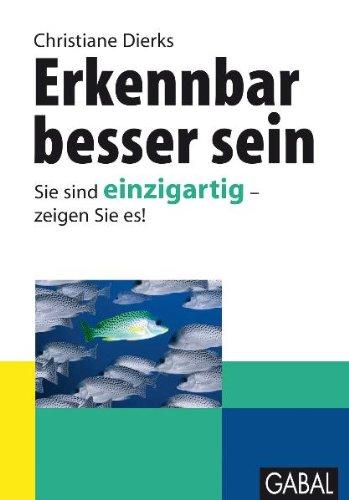 Christiane Dierks

Erkennbar besser sein

Sie sind einzigartig – zeigen Sie es!

GABAL